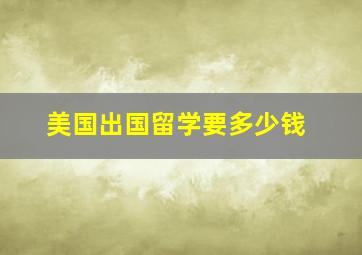 美国出国留学要多少钱